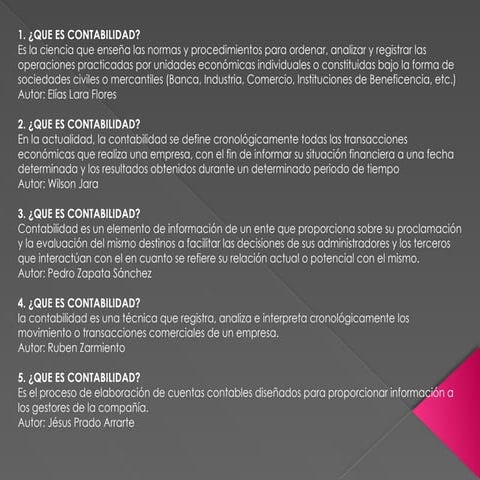 1. ¿QUE ES CONTABILIDAD?
Es la ciencia que enseña las normas y procedimientos para ordenar, analizar y registrar las operaciones practicadas por unidades económicas individuales o constituidas bajo la forma de sociedades civiles o mercantiles (Banca, Industria, Comercio, Instituciones de Beneficencia, etc.)
Autor: Elías Lara Flores

2. ¿QUE ES CONTABILIDAD?
En la actualidad, la contabilidad se define cronológicamente todas las transacciones económicas que realiza una empresa, con el fin de informar su situación financiera a una fecha determinada y los resultados obtenidos durante un determinado periodo de tiempo
Autor: Wilson Jara

3. ¿QUE ES CONTABILIDAD?
Contabilidad es un elemento de información de un ente que proporciona sobre su proclamación y la evaluación del mismo destinos a facilitar las decisiones de sus administradores y los terceros que interactúan con el en cuanto se refiere su relación actual o potencial con el mismo.
Autor: Pedro Zapata Sánchez

4. ¿QUE ES CONTABILIDAD?
la contabilidad es una técnica que registra, analiza e interpreta cronológicamente los movimiento o transacciones comerciales de un empresa.
Autor: Ruben Zarmiento

5. ¿QUE ES CONTABILIDAD?
Es el proceso de elaboración de cuentas contables diseñados para proporcionar información a los gestores de la compañía.
Autor: Jésus Prado Arrarte